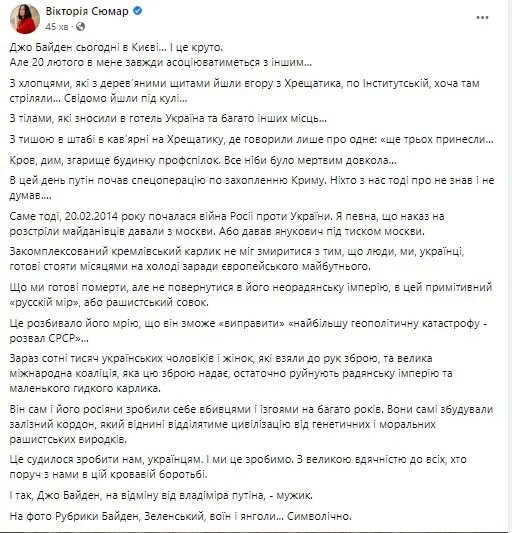 Вікторія Сюмар
45 хв

Джо Байден сьогодні в Києві... І це круто.
Але 20 лютого в мене завжди асоціюватиметься з іншим...

З хлопцями, які з дерев'яними щитами йшли вгору з Хрещатика, по Інститутській, хоча там стріляли... Свідомо йшли під кулі...

З тілами, які зносили в готель Україна та багато інших місць...

З тишою в штабі в кав'ярні на Хрещатику, де говорили лише про одне: «ще трьох принесли...

Кров, дим, згарище будинку профспілок. Все ніби було мертвим довкола...

В цей день путін почав спецоперацію по захопленню Криму. Ніхто з нас тоді про не знав і не думав....

Саме тоді, 20.02.2014 року почалася війна Росії проти України. Я певна, що наказ на розстріли майданівців давали з москви. Або давав янукович під тиском москви.

Закомплексований кремлівський карлик не міг змиритися з тим, що люди, ми, українці, готові стояти місяцями на холоді заради європейського майбутнього.

Що ми готові померти, але не повернутися в його неорадянську імперію, в цей примітивний «русскій мір», або рашистський совок.

Це розбивало його мрію, що він зможе «виправити» «найбільшу геополітичну катастрофу - розвал СРСР»...

Зараз сотні тисяч українських чоловіків і жінок, які взяли до рук зброю, та велика міжнародна коаліція, яка цю зброю надає, остаточно руйнують радянську імперію та маленького гидкого карлика.

Він сам і його росіяни зробили себе вбивцями і ізгоями на багато років. Вони самі збудували залізний кордон, який віднині відділятиме цивілізацію від генетичних і моральних рашистських виродків.

Це судилося зробити нам, українцям. І ми це зробимо. З великою вдячністю до всіх, хто поруч з нами в цій кровавій боротьбі.

І так, Джо Байден, на відміну від владіміра путіна, - мужик.

На фото Рубрики Байден, Зеленський, воїн і янголи... Символічно.